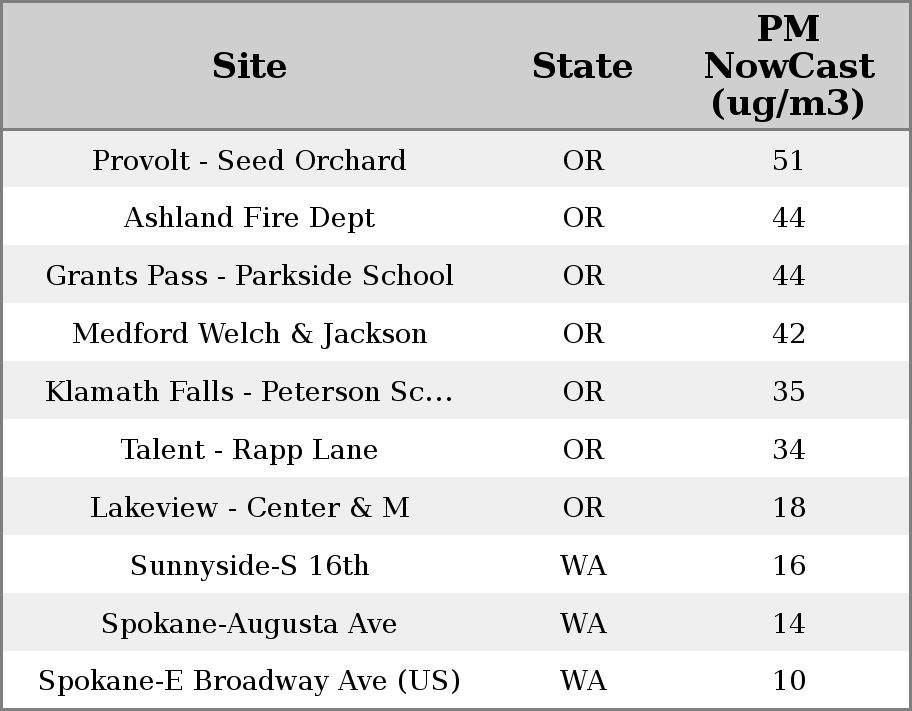 | Site | State | PM NowCast (ug/m3) |
|---|---|---|
| Provolt - Seed Orchard | OR | 51 |
| Ashland Fire Dept | OR | 44 |
| Grants Pass - Parkside School | OR | 44 |
| Medford Welch & Jackson | OR | 42 |
| Klamath Falls - Peterson Sc... | OR | 35 |
| Talent - Rapp Lane | OR | 34 |
| Lakeview - Center & M | OR | 18 |
| Sunnyside-S 16th | WA | 16 |
| Spokane-Augusta Ave | WA | 14 |
| Spokane-E Broadway Ave (US) | WA | 10 |